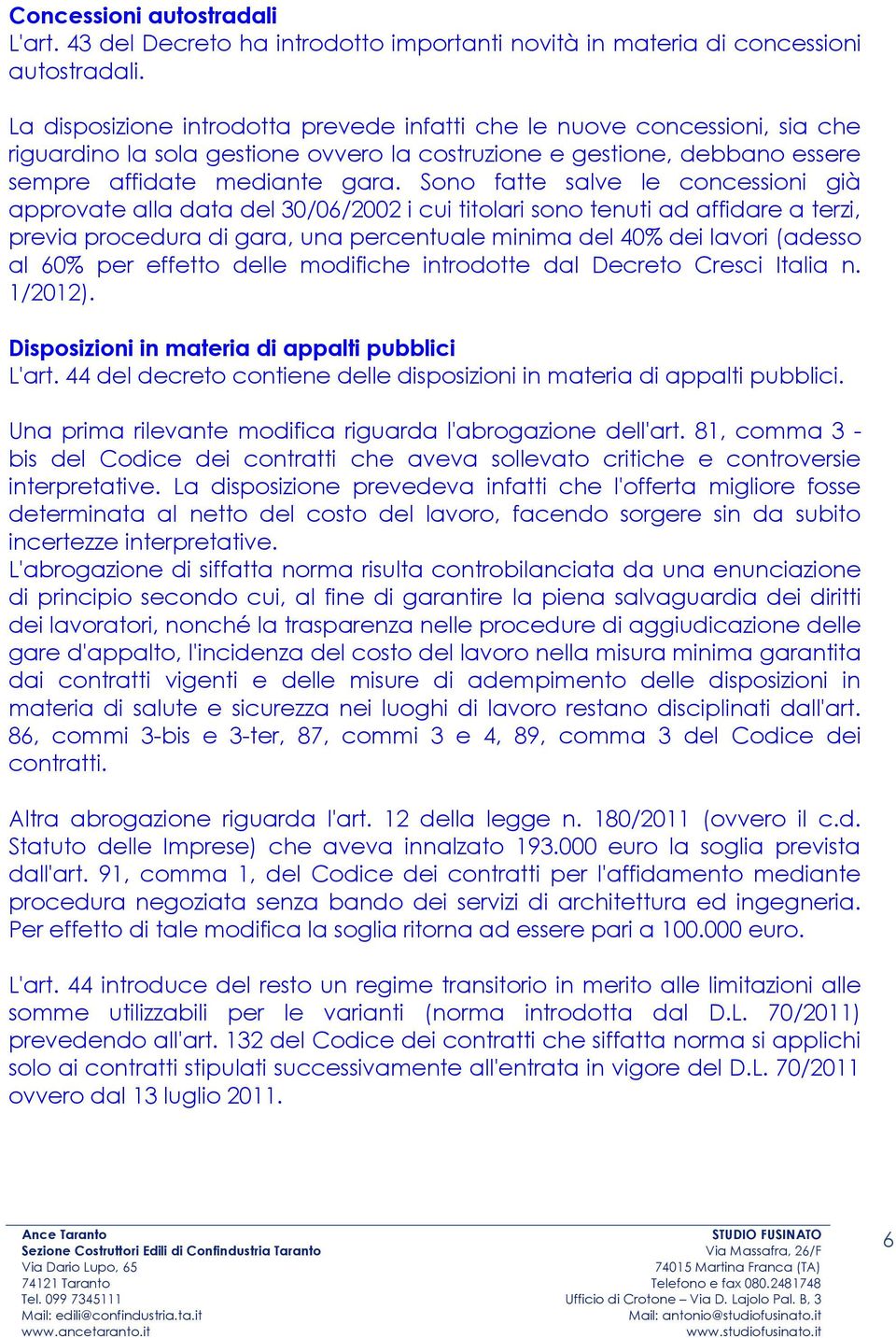 Concessioni autostradali
L'art. 43 del Decreto ha introdotto importanti novità in materia di concessioni autostradali.

La disposizione introdotta prevede infatti che le nuove concessioni, sia che riguardino la sola gestione ovvero la costruzione e gestione, debbano essere sempre affidate mediante gara. Sono fatte salve le concessioni già approvate alla data del 30/06/2002 i cui titolari sono tenuti ad affidare a terzi, previa procedura di gara, una percentuale minima del 40% dei lavori (adesso al 60% per effetto delle modifiche introdotte dal Decreto Cresci Italia n. 1/2012).

Disposizioni in materia di appalti pubblici
L'art. 44 del decreto contiene delle disposizioni in materia di appalti pubblici.

Una prima rilevante modifica riguarda l'abrogazione dell'art. 81, comma 3 - bis del Codice dei contratti che aveva sollevato critiche e controversie interpretative. La disposizione prevedeva infatti che l'offerta migliore fosse determinata al netto del costo del lavoro, facendo sorgere sin da subito incertezze interpretative.
L'abrogazione di siffatta norma risulta controbilanciata da una enunciazione di principio secondo cui, al fine di garantire la piena salvaguardia dei diritti dei lavoratori, nonché la trasparenza nelle procedure di aggiudicazione delle gare d'appalto, l'incidenza del costo del lavoro nella misura minima garantita dai contratti vigenti e delle misure di adempimento delle disposizioni in materia di salute e sicurezza nei luoghi di lavoro restano disciplinati dall'art. 86, commi 3-bis e 3-ter, 87, commi 3 e 4, 89, comma 3 del Codice dei contratti.

Altra abrogazione riguarda l'art. 12 della legge n. 180/2011 (ovvero il c.d. Statuto delle Imprese) che aveva innalzato 193.000 euro la soglia prevista dall'art. 91, comma 1, del Codice dei contratti per l'affidamento mediante procedura negoziata senza bando dei servizi di architettura ed ingegneria. Per effetto di tale modifica la soglia ritorna ad essere pari a 100.000 euro.

L'art. 44 introduce del resto un regime transitorio in merito alle limitazioni alle somme utilizzabili per le varianti (norma introdotta dal D.L. 70/2011) prevedendo all'art. 132 del Codice dei contratti che siffatta norma si applichi solo ai contratti stipulati successivamente all'entrata in vigore del D.L. 70/2011 ovvero dal 13 luglio 2011.

Ance Taranto
Sezione Costruttori Edili di Confindustria Taranto
Via Dario Lupo, 65
74121 Taranto
Tel. 099 7345111
Mail: edili@confindustria.ta.it
www.ancetaranto.it

STUDIO FUSINATO
Via Massafra, 26/F
74015 Martina Franca (TA)
Telefono e fax 080.2481748
Ufficio di Crotone – Via D. Lajolo Pal. B, 3
Mail: antonio@studiofusinato.it
www.studiofusinato.it

6